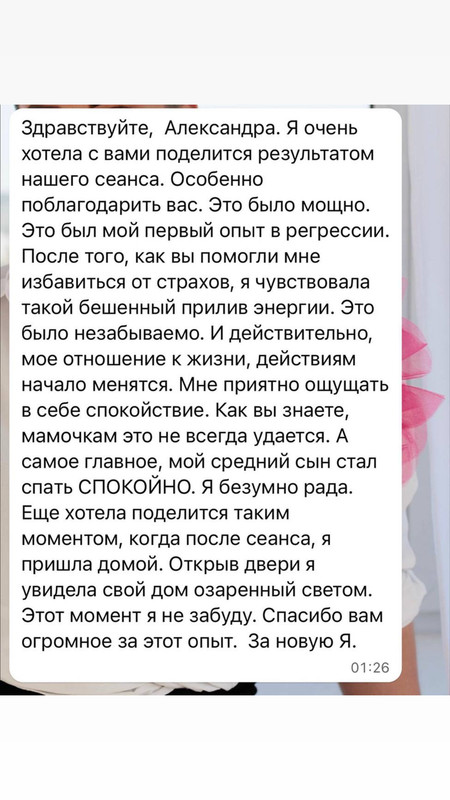 Здравствуйте,  Александра. Я очень хотела с вами поделится результатом нашего сеанса. Особенно поблагодарить вас. Это было мощно. Это был мой первый опыт в регрессии. После того, как вы помогли мне избавиться от страхов, я чувствовала такой бешенный прилив энергии. Это было незабываемо. И действительно, мое отношение к жизни, действиям начало менятся. Мне приятно ощущать в себе спокойствие. Как вы знаете, мамочкам это не всегда удается. А самое главное, мой средний сын стал спать СПОКОЙНО. Я безумно рада. Еще хотела поделится таким моментом, когда после сеанса, я пришла домой. Открыв двери я увидела свой дом озаренный светом. Этот момент я не забуду. Спасибо вам огромное за этот опыт.  За новую Я.
01:26